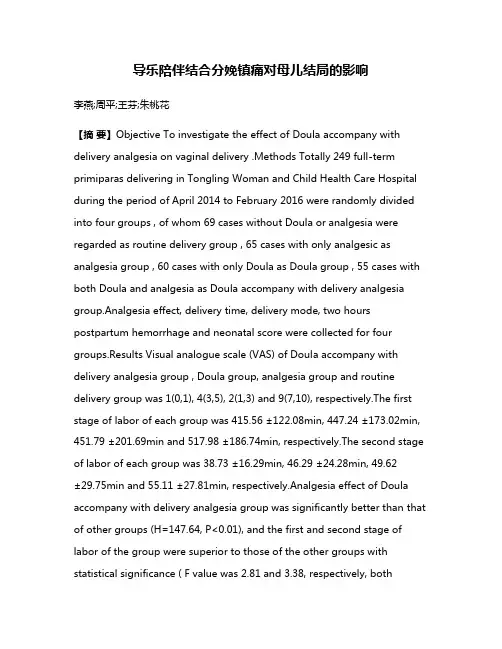 导乐陪伴结合分娩镇痛对母儿结局的影响

李燕;周平;王芬;朱桃花

【摘 要】Objective To investigate the effect of Doula accompany with delivery analgesia on vaginal delivery .Methods Totally 249 full-term primiparas delivering in Tongling Woman and Child Health Care Hospital during the period of April 2014 to February 2016 were randomly divided into four groups , of whom 69 cases without Doula or analgesia were regarded as routine delivery group , 65 cases with only analgesic as analgesia group , 60 cases with only Doula as Doula group , 55 cases with both Doula and analgesia as Doula accompany with delivery analgesia group.Analgesia effect, delivery time, delivery mode, two hours postpartum hemorrhage and neonatal score were collected for four groups.Results Visual analogue scale (VAS) of Doula accompany with delivery analgesia group , Doula group, analgesia group and routine delivery group was 1(0,1), 4(3,5), 2(1,3) and 9(7,10), respectively.The first stage of labor of each group was 415.56 ±122.08min, 447.24 ±173.02min, 451.79 ±201.69min and 517.98 ±186.74min, respectively.The second stage of labor of each group was 38.73 ±16.29min, 46.29 ±24.28min, 49.62 ±29.75min and 55.11 ±27.81min, respectively.Analgesia effect of Doula accompany with delivery analgesia group was significantly better than that of other groups (H=147.64, P<0.01), and the first and second stage of labor of the group were superior to those of the other groups with statistical significance ( F value was 2.81 and 3.38, respectively, both